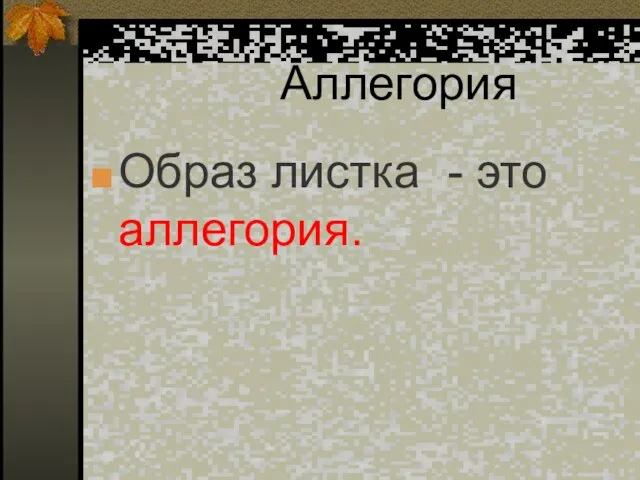 Аллегория

Образ листка - это аллегория.